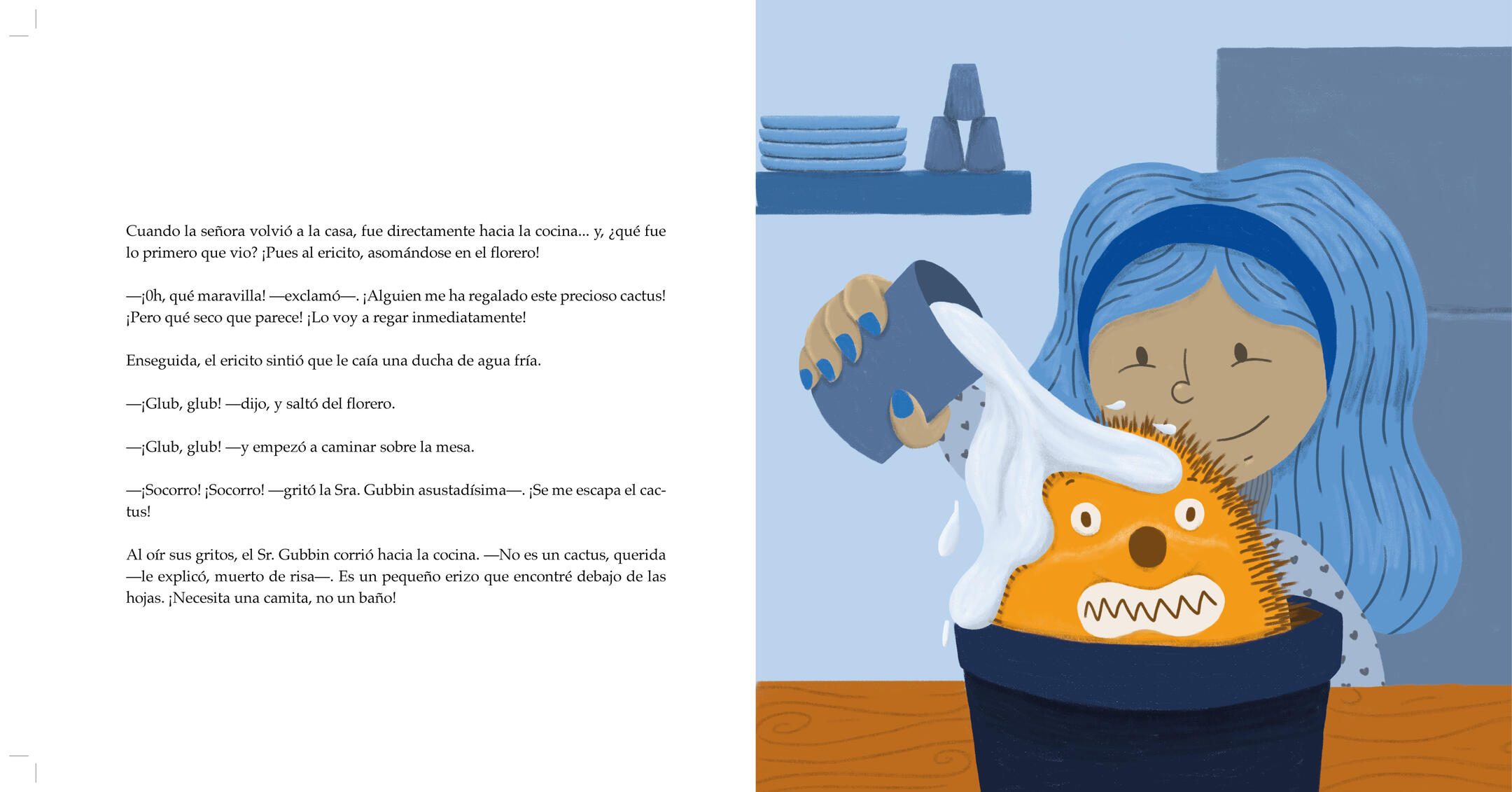 Cuando la señora volvió a la casa, fue directamente hacia la cocina... y, ¿qué fue lo primero que vio? ¡Pues al ericito, asomándose en el florero!

—¡0h, qué maravilla! —exclamó—. ¡Alguien me ha regalado este precioso cactus! ¡Pero qué seco que parece! ¡Lo voy a regar inmediatamente!

Enseguida, el ericito sintió que le caía una ducha de agua fría.

—¡Glub, glub! —dijo, y saltó del florero.

—¡Glub, glub! —y empezó a caminar sobre la mesa.

—¡Socorro! ¡Socorro! —gritó la Sra. Gubbin asustadísima—. ¡Se me escapa el cactus!

Al oír sus gritos, el Sr. Gubbin corrió hacia la cocina. —No es un cactus, querida —le explicó, muerto de risa—. Es un pequeño erizo que encontré debajo de las hojas. ¡Necesita una camita, no un baño!